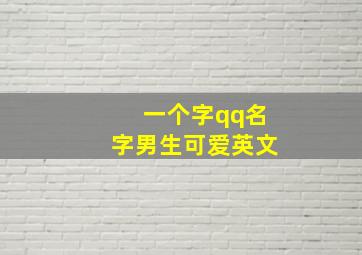 一个字qq名字男生可爱英文